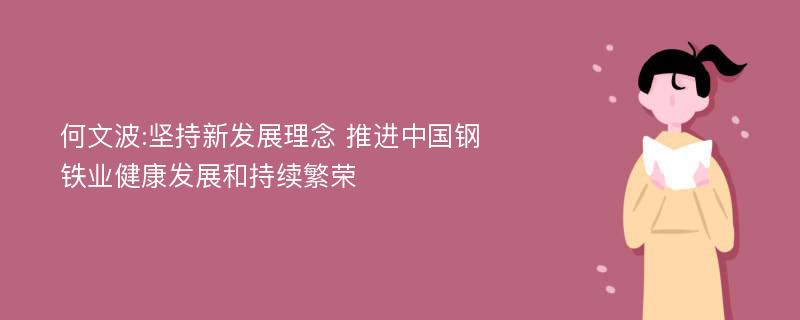 何文波:坚持新发展理念 推进中国钢铁业健康发展和持续繁荣